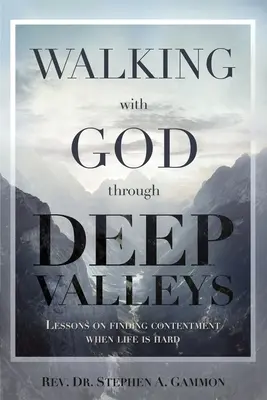 WALKING
with
GOD
through
DEEP
VALLEYS

LESSONS ON FINDING CONTENTMENT WHEN LIFE IS HARD

REV. DR. STEPHEN A. GAMMON